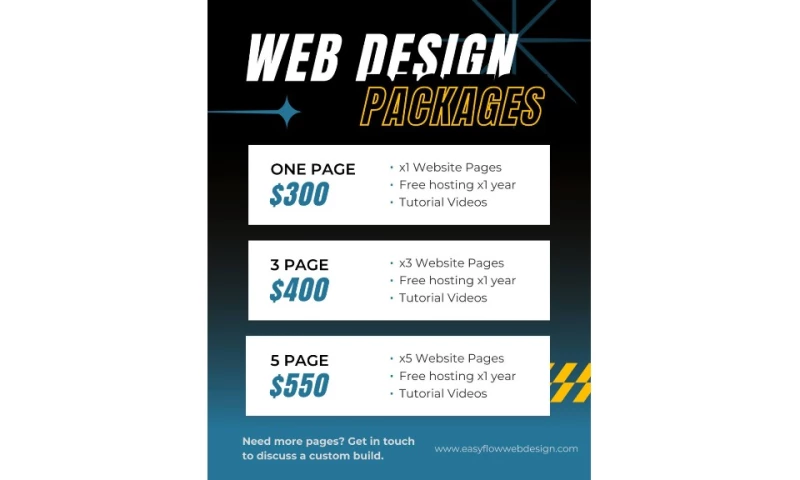 WEB DESIGN
PACKAGES

ONE PAGE
$300

• x1 Website Pages
• Free hosting x1 year
• Tutorial Videos

3 PAGE
$400

• x3 Website Pages
• Free hosting x1 year
• Tutorial Videos

5 PAGE
$550

• x5 Website Pages
• Free hosting x1 year
• Tutorial Videos

Need more pages? Get in touch to discuss a custom build.

www.easyflowwebdesign.com